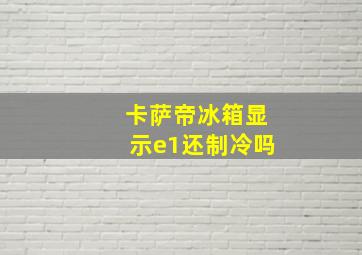 卡萨帝冰箱显示e1还制冷吗